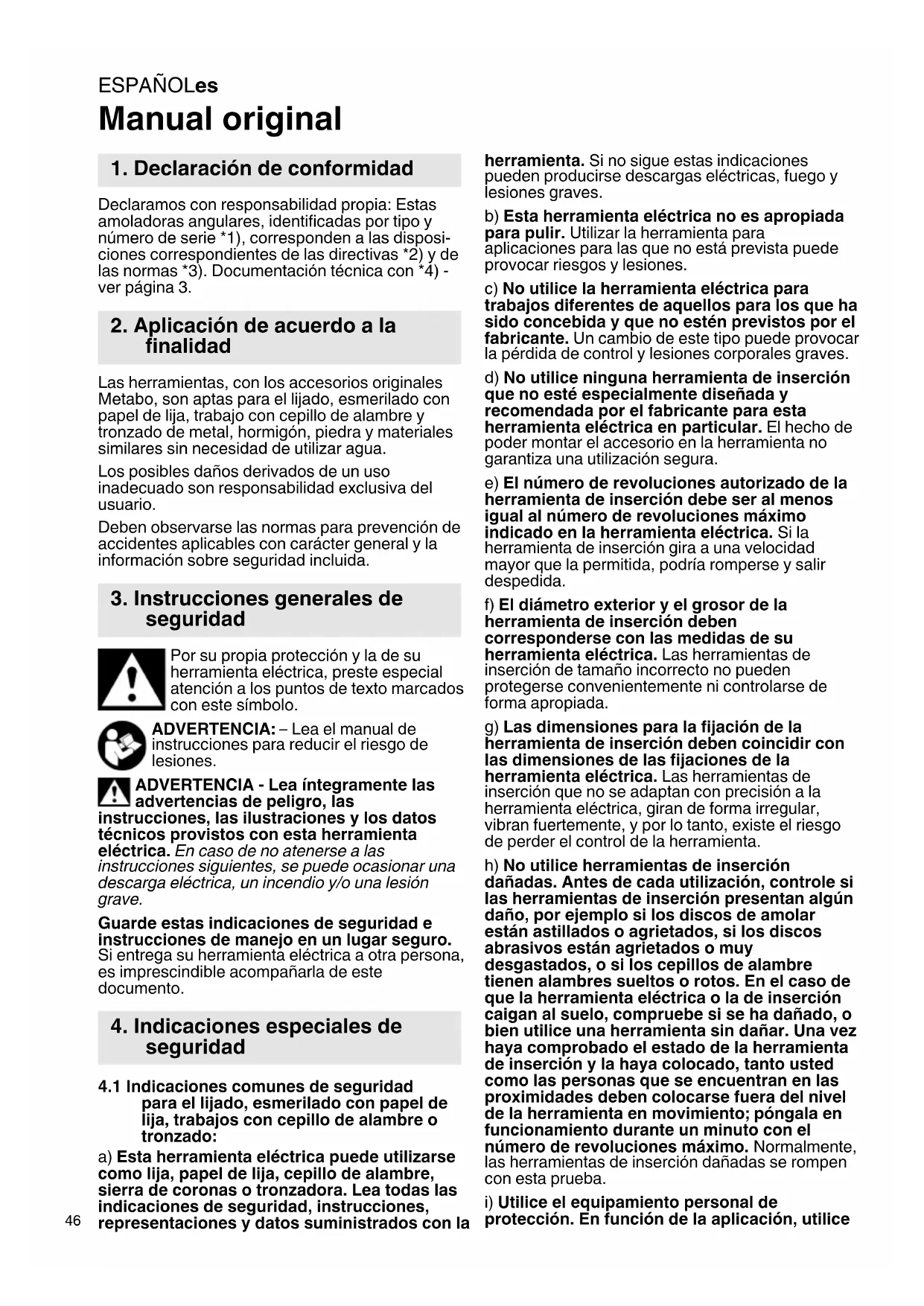 ESPAÑOLes

Manual original

1. Declaración de conformidad

Declaramos con responsabilidad propia: Estas amoladoras angulares, identificadas por tipo y número de serie *1), corresponden a las disposiciones correspondientes de las directivas *2) y de las normas *3). Documentación técnica con *4) - ver página 3.

2. Aplicación de acuerdo a la finalidad

Las herramientas, con los accesorios originales Metabo, son aptas para el lijado, esmerilado con papel de lija, trabajo con cepillo de alambre y tronzado de metal, hormigón, piedra y materiales similares sin necesidad de utilizar agua.

Los posibles daños derivados de un uso inadecuado son responsabilidad exclusiva del usuario.

Deben observarse las normas para prevención de accidentes aplicables con carácter general y la información sobre seguridad incluida.

3. Instrucciones generales de seguridad

Por su propia protección y la de su herramienta eléctrica, preste especial atención a los puntos de texto marcados con este símbolo.

ADVERTENCIA: – Lea el manual de instrucciones para reducir el riesgo de lesiones.

ADVERTENCIA - Lea íntegramente las advertencias de peligro, las instrucciones, las ilustraciones y los datos técnicos provistos con esta herramienta eléctrica. En caso de no atenerse a las instrucciones siguientes, se puede ocasionar una descarga eléctrica, un incendio y/o una lesión grave.

Guarde estas indicaciones de seguridad e instrucciones de manejo en un lugar seguro. Si entrega su herramienta eléctrica a otra persona, es imprescindible acompañarla de este documento.

4. Indicaciones especiales de seguridad

4.1 Indicaciones comunes de seguridad para el lijado, esmerilado con papel de lija, trabajos con cepillo de alambre o tronzado:

a) Esta herramienta eléctrica puede utilizarse como lija, papel de lija, cepillo de alambre, sierra de coronas o tronzadora. Lea todas las indicaciones de seguridad, instrucciones, representaciones y datos suministrados con la herramienta. Si no sigue estas indicaciones pueden producirse descargas eléctricas, fuego y lesiones graves.

b) Esta herramienta eléctrica no es apropiada para pulir. Utilizar la herramienta para aplicaciones para las que no está prevista puede provocar riesgos y lesiones.

c) No utilice la herramienta eléctrica para trabajos diferentes de aquellos para los que ha sido concebida y que no estén previstos por el fabricante. Un cambio de este tipo puede provocar la pérdida de control y lesiones corporales graves.

d) No utilice ninguna herramienta de inserción que no esté especialmente diseñada y recomendada por el fabricante para esta herramienta eléctrica en particular. El hecho de poder montar el accesorio en la herramienta no garantiza una utilización segura.

e) El número de revoluciones autorizado de la herramienta de inserción debe ser al menos igual al número de revoluciones máximo indicado en la herramienta eléctrica. Si la herramienta de inserción gira a una velocidad mayor que la permitida, podría romperse y salir despedida.

f) El diámetro exterior y el grosor de la herramienta de inserción deben corresponderse con las medidas de su herramienta eléctrica. Las herramientas de inserción de tamaño incorrecto no pueden protegerse convenientemente ni controlarse de forma apropiada.

g) Las dimensiones para la fijación de la herramienta de inserción deben coincidir con las dimensiones de las fijaciones de la herramienta eléctrica. Las herramientas de inserción que no se adaptan con precisión a la herramienta eléctrica, giran de forma irregular, vibran fuertemente, y por lo tanto, existe el riesgo de perder el control de la herramienta.

h) No utilice herramientas de inserción dañadas. Antes de cada utilización, controle si las herramientas de inserción presentan algún daño, por ejemplo si los discos de amolar están astillados o agrietados, si los discos abrasivos están agrietados o muy desgastados, o si los cepillos de alambre tienen alambres sueltos o rotos. En el caso de que la herramienta eléctrica o la de inserción caigan al suelo, compruebe si se ha dañado, o bien utilice una herramienta sin dañar. Una vez haya comprobado el estado de la herramienta de inserción y la haya colocado, tanto usted como las personas que se encuentran en las proximidades deben colocarse fuera del nivel de la herramienta en movimiento; póngala en funcionamiento durante un minuto con el número de revoluciones máximo. Normalmente, las herramientas de inserción dañadas se rompen con esta prueba.

i) Utilice el equipamiento personal de protección. En función de la aplicación, utilice

46